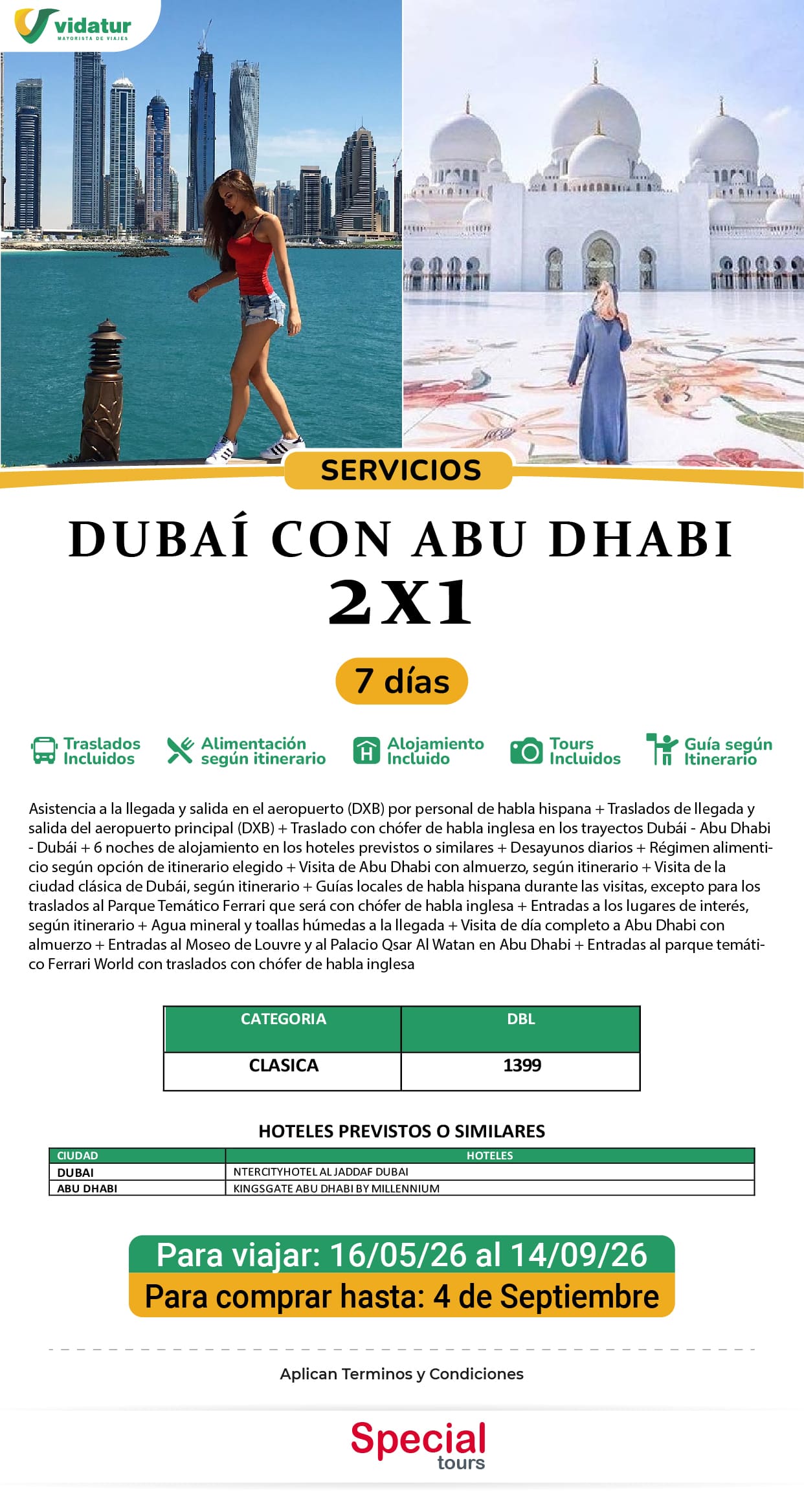 vidatur
MAYORISTA DE VIAJES

SERVICIOS

DUBAÍ CON ABU DHABI
2X1

7 días

Traslados Incluidos
Alimentación según itinerario
Alojamiento Incluido
Tours Incluidos
Guía según Itinerario

Asistencia a la llegada y salida en el aeropuerto (DXB) por personal de habla hispana + Traslados de llegada y salida del aeropuerto principal (DXB) + Traslado con chófer de habla inglesa en los trayectos Dubái - Abu Dhabi - Dubái + 6 noches de alojamiento en los hoteles previstos o similares + Desayunos diarios + Régimen alimenticio según opción de itinerario elegido + Visita de Abu Dhabi con almuerzo, según itinerario + Visita de la ciudad clásica de Dubái, según itinerario + Guías locales de habla hispana durante las visitas, excepto para los traslados al Parque Temático Ferrari que será con chófer de habla inglesa + Entradas a los lugares de interés, según itinerario + Agua mineral y toallas húmedas a la llegada + Visita de día completo a Abu Dhabi con almuerzo + Entradas al Moseo de Louvre y al Palacio Qsar Al Watan en Abu Dhabi + Entradas al parque temático Ferrari World con traslados con chófer de habla inglesa

| CATEGORIA | DBL |
|---|---|
| CLASICA | 1399 |

HOTELES PREVISTOS O SIMILARES

| CIUDAD | HOTELES |
|---|---|
| DUBAI | NTERCITYHOTEL AL JADDAF DUBAI |
| ABU DHABI | KINGSGATE ABU DHABI BY MILLENNIUM |

Para viajar: 16/05/26 al 14/09/26
Para comprar hasta: 4 de Septiembre

Aplican Terminos y Condiciones

Special tours